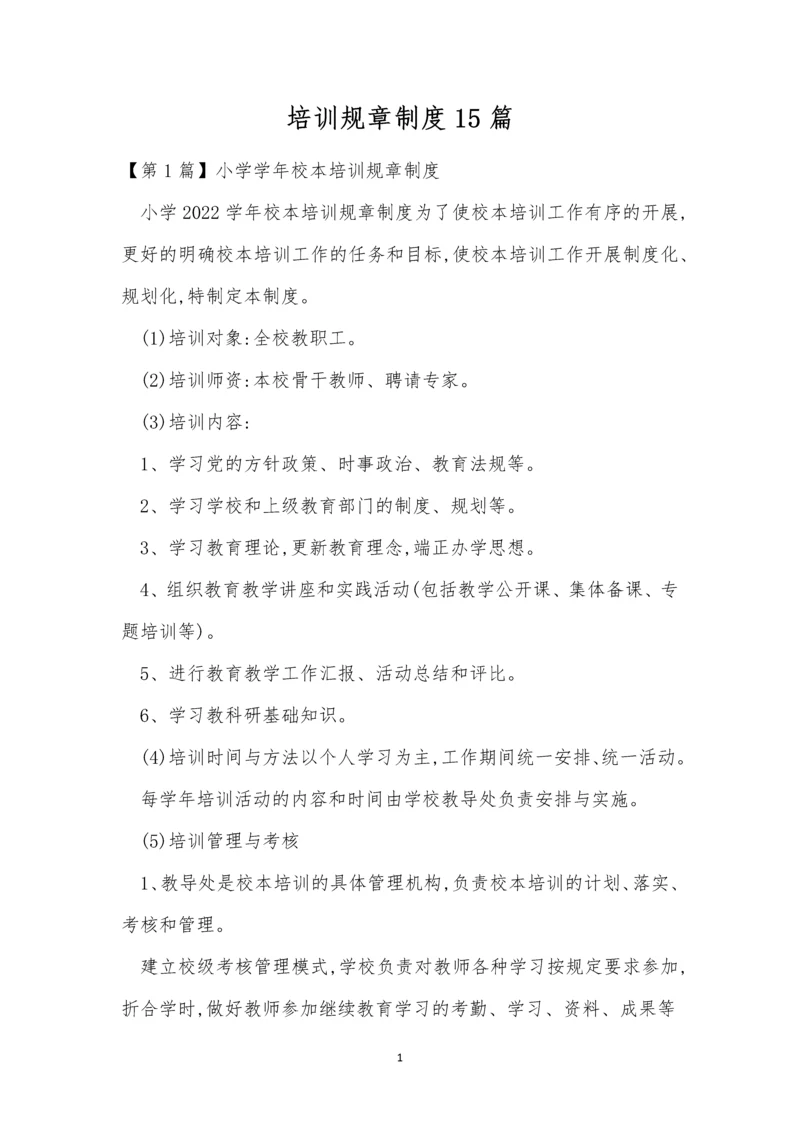 培训规章制度15篇

【第1篇】小学学年校本培训规章制度

小学2022学年校本培训规章制度为了使校本培训工作有序的开展，更好的明确校本培训工作的任务和目标，使校本培训工作开展制度化、规划化，特制定本制度。

(1)培训对象：全校教职工。

(2)培训师资：本校骨干教师、聘请专家。

(3)培训内容：

1、学习党的方针政策、时事政治、教育法规等。

2、学习学校和上级教育部门的制度、规划等。

3、学习教育理论，更新教育理念，端正办学思想。

4、组织教育教学讲座和实践活动(包括教学公开课、集体备课、专题培训等)。

5、进行教育教学工作汇报、活动总结和评比。

6、学习教科研基础知识。

(4)培训时间与方法以个人学习为主，工作期间统一安排、统一活动。

每学年培训活动的内容和时间由学校教导处负责安排与实施。

(5)培训管理与考核

1、教导处是校本培训的具体管理机构，负责校本培训的计划、落实、考核和管理。

建立校级考核管理模式，学校负责对教师各种学习按规定要求参加，折合学时，做好教师参加继续教育学习的考勤、学习、资料、成果等

1